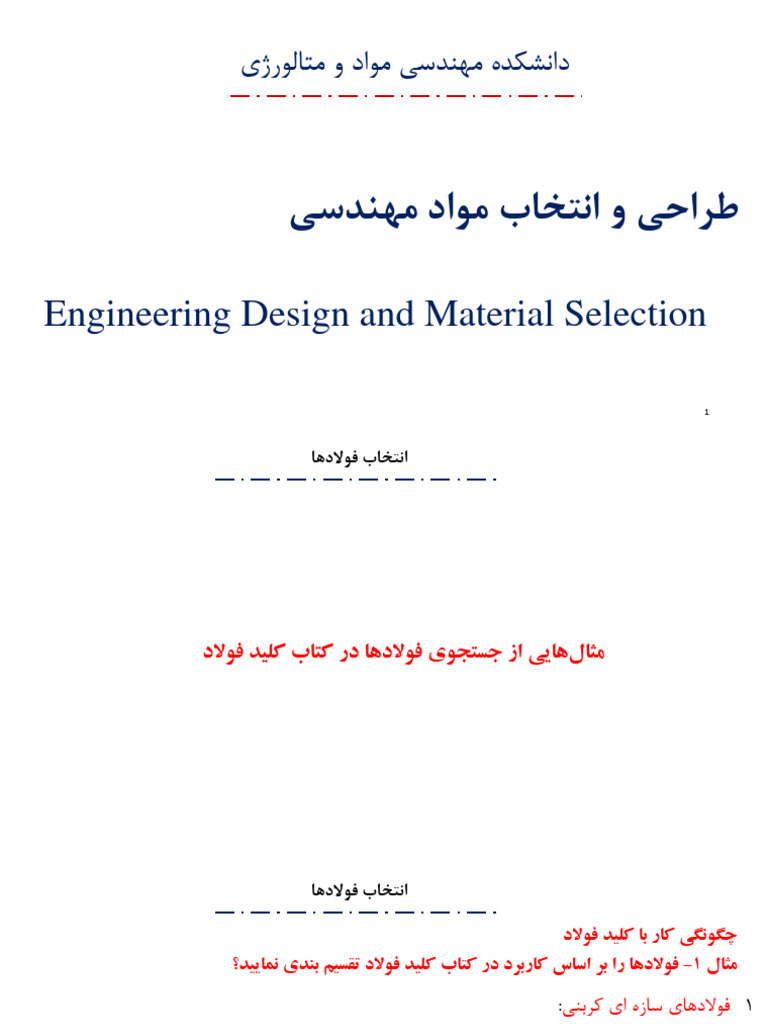 دانشکده مهندسی مواد و متالورژی

طراحی و انتخاب مواد مهندسی

Engineering Design and Material Selection

1

انتخاب فولادها

مثال‌هایی از جستجوی فولادها در کتاب کلید فولاد

انتخاب فولادها

چگونگی کار با کلید فولاد

مثال ۱- فولادها را بر اساس کاربرد در کتاب کلید فولاد تقسیم بندی نمایید؟

۱ فولادهای سازه ای کربنی: